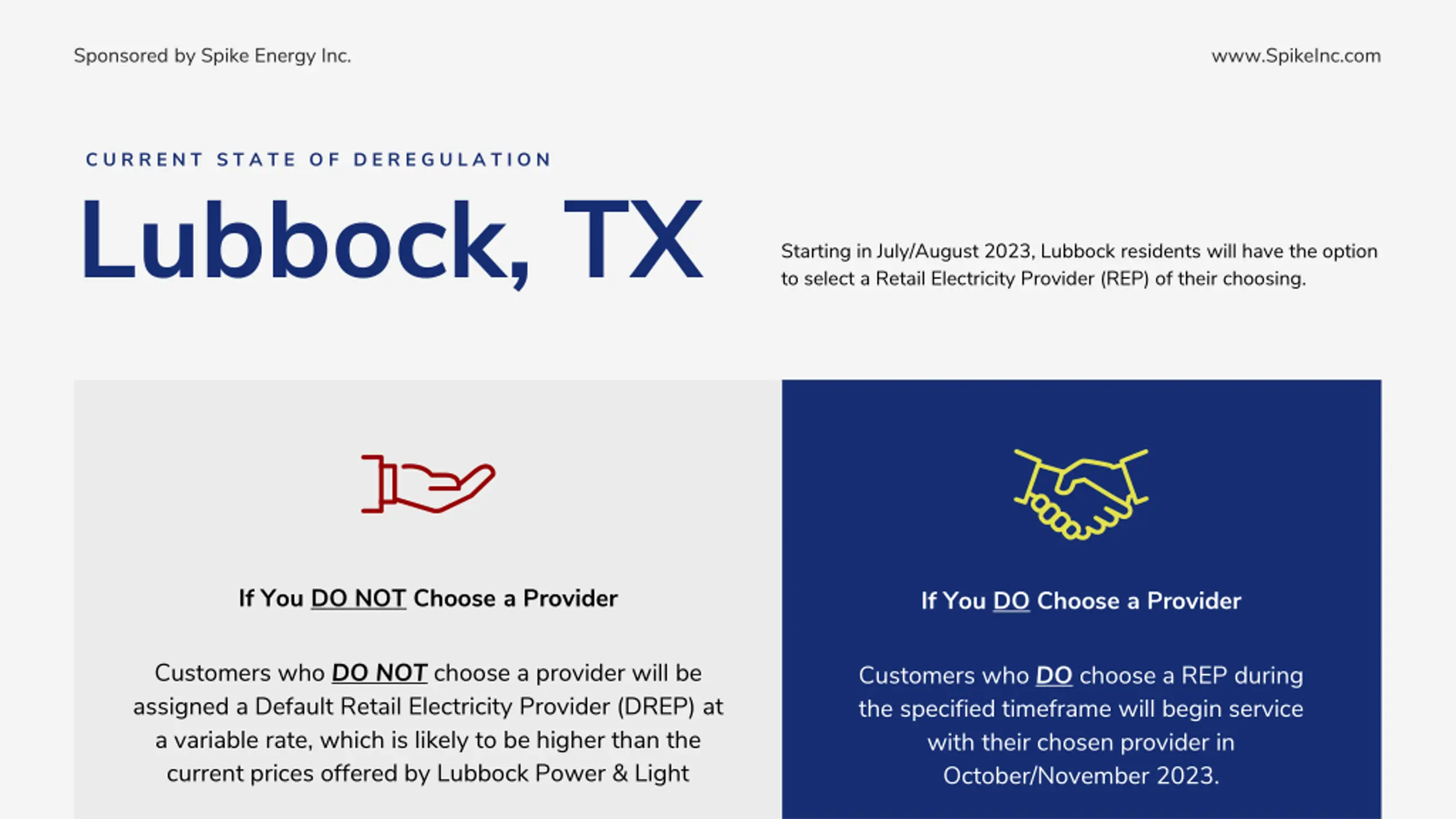 Sponsored by Spike Energy Inc.

www.SpikeInc.com

CURRENT STATE OF DEREGULATION

Lubbock, TX

Starting in July/August 2023, Lubbock residents will have the option to select a Retail Electricity Provider (REP) of their choosing.

If You DO NOT Choose a Provider

Customers who DO NOT choose a provider will be assigned a Default Retail Electricity Provider (DREP) at a variable rate, which is likely to be higher than the current prices offered by Lubbock Power & Light

If You DO Choose a Provider

Customers who DO choose a REP during the specified timeframe will begin service with their chosen provider in October/November 2023.